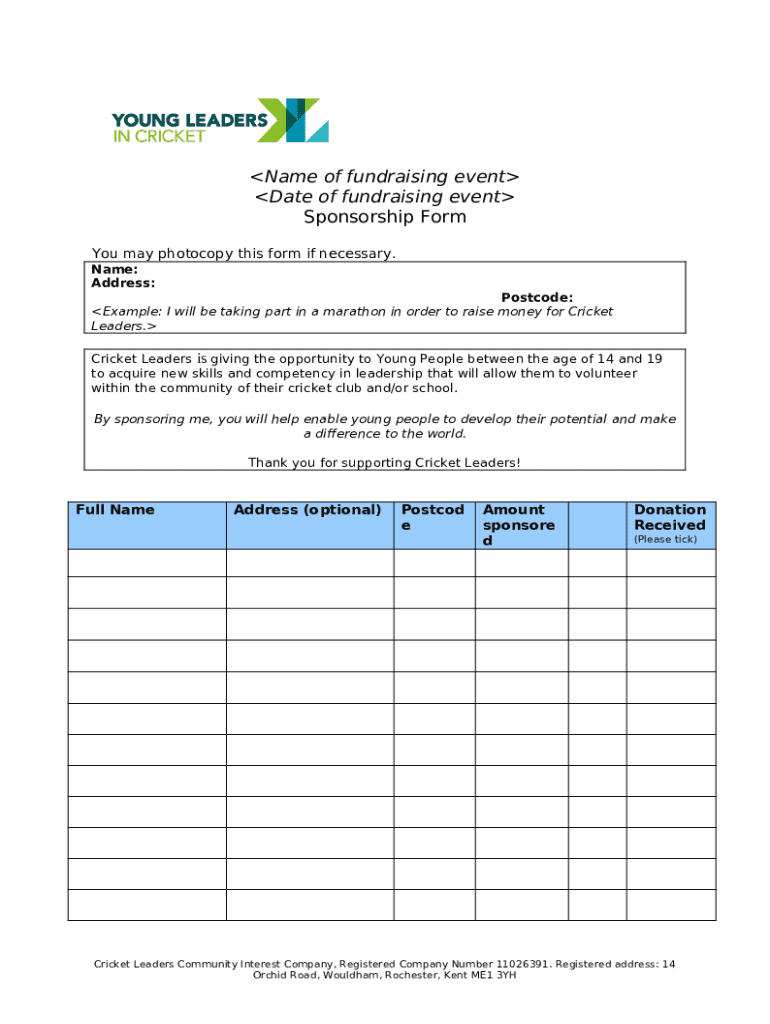 YOUNG LEADERS
IN CRICKET

<Name of fundraising event>
<Date of fundraising event>
Sponsorship Form

You may photocopy this form if necessary.
Name:
Address:
Postcode:
<Example: I will be taking part in a marathon in order to raise money for Cricket Leaders.>

Cricket Leaders is giving the opportunity to Young People between the age of 14 and 19 to acquire new skills and competency in leadership that will allow them to volunteer within the community of their cricket club and/or school.

By sponsoring me, you will help enable young people to develop their potential and make a difference to the world.

Thank you for supporting Cricket Leaders!

| Full Name | Address (optional) | Postcode | Amount sponsored | | Donation Received (Please tick) |
|---|---|---|---|---|---|
| | | | | | |
| | | | | | |
| | | | | | |
| | | | | | |
| | | | | | |
| | | | | | |
| | | | | | |
| | | | | | |
| | | | | | |
| | | | | | |
| | | | | | |
| | | | | | |

Cricket Leaders Community Interest Company, Registered Company Number 11026391. Registered address: 14 Orchid Road, Wouldham, Rochester, Kent ME1 3YH